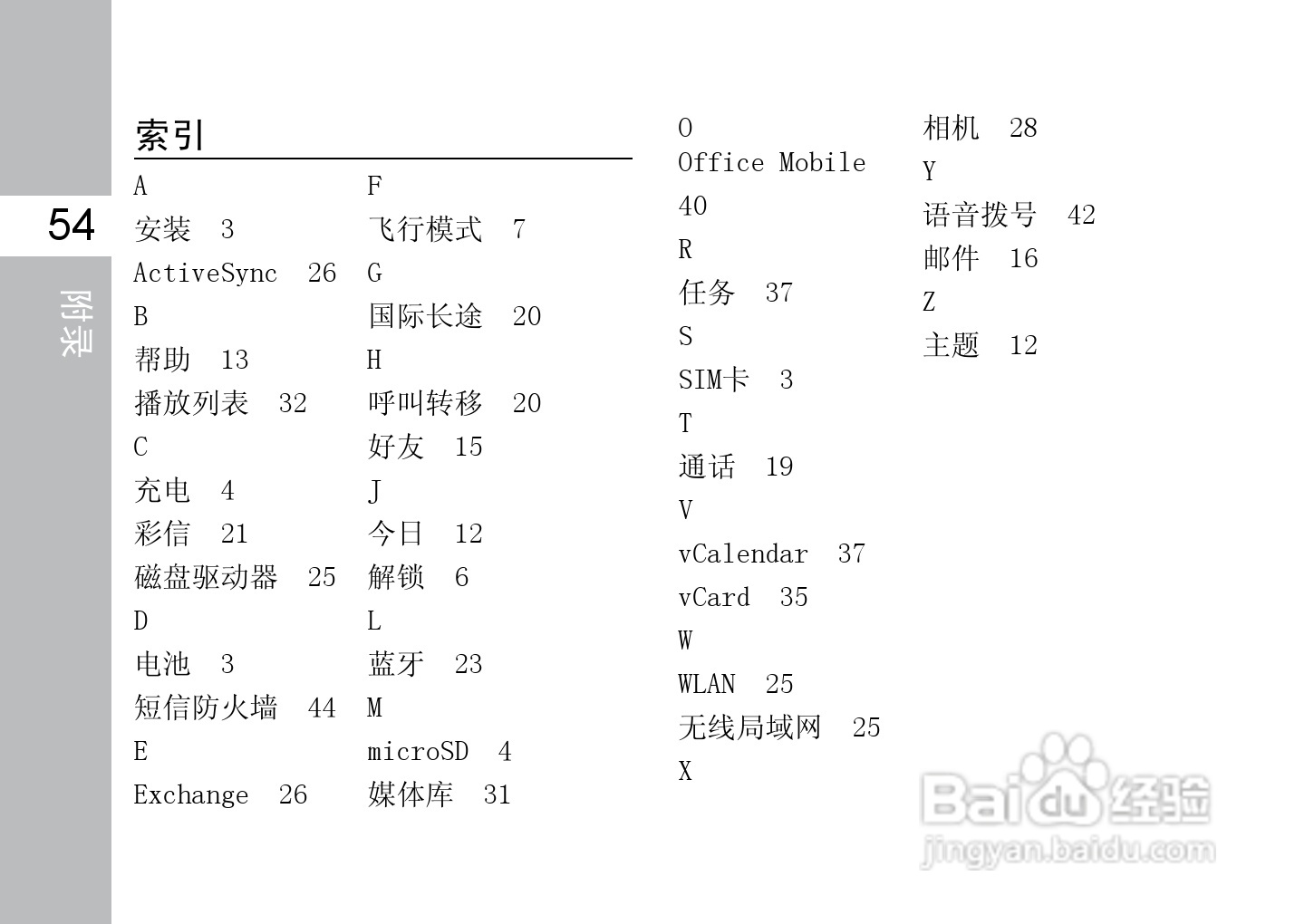 54

附录

索引

A
安装 3
ActiveSync 26
B
帮助 13
播放列表 32
C
充电 4
彩信 21
磁盘驱动器 25
D
电池 3
短信防火墙 44
E
Exchange 26

F
飞行模式 7
G
国际长途 20
H
呼叫转移 20
好友 15
J
今日 12
解锁 6
L
蓝牙 23
M
microSD 4
媒体库 31

O
Office Mobile 40
R
任务 37
S
SIM卡 3
T
通话 19
V
vCalendar 37
vCard 35
W
WLAN 25
无线局域网 25
X

相机 28
Y
语音拨号 42
邮件 16
Z
主题 12

Baidu经验
jingyan.baidu.com